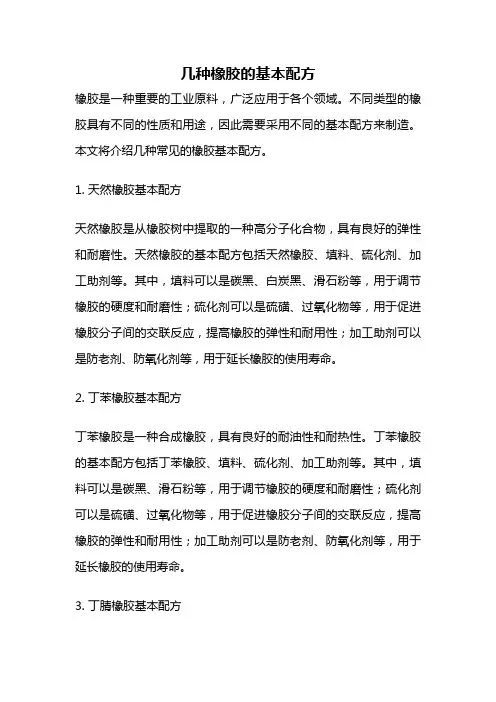 几种橡胶的基本配方

橡胶是一种重要的工业原料，广泛应用于各个领域。不同类型的橡胶具有不同的性质和用途，因此需要采用不同的基本配方来制造。本文将介绍几种常见的橡胶基本配方。

1. 天然橡胶基本配方

天然橡胶是从橡胶树中提取的一种高分子化合物，具有良好的弹性和耐磨性。天然橡胶的基本配方包括天然橡胶、填料、硫化剂、加工助剂等。其中，填料可以是碳黑、白炭黑、滑石粉等，用于调节橡胶的硬度和耐磨性；硫化剂可以是硫磺、过氧化物等，用于促进橡胶分子间的交联反应，提高橡胶的弹性和耐用性；加工助剂可以是防老剂、防氧化剂等，用于延长橡胶的使用寿命。

2. 丁苯橡胶基本配方

丁苯橡胶是一种合成橡胶，具有良好的耐油性和耐热性。丁苯橡胶的基本配方包括丁苯橡胶、填料、硫化剂、加工助剂等。其中，填料可以是碳黑、滑石粉等，用于调节橡胶的硬度和耐磨性；硫化剂可以是硫磺、过氧化物等，用于促进橡胶分子间的交联反应，提高橡胶的弹性和耐用性；加工助剂可以是防老剂、防氧化剂等，用于延长橡胶的使用寿命。

3. 丁腈橡胶基本配方